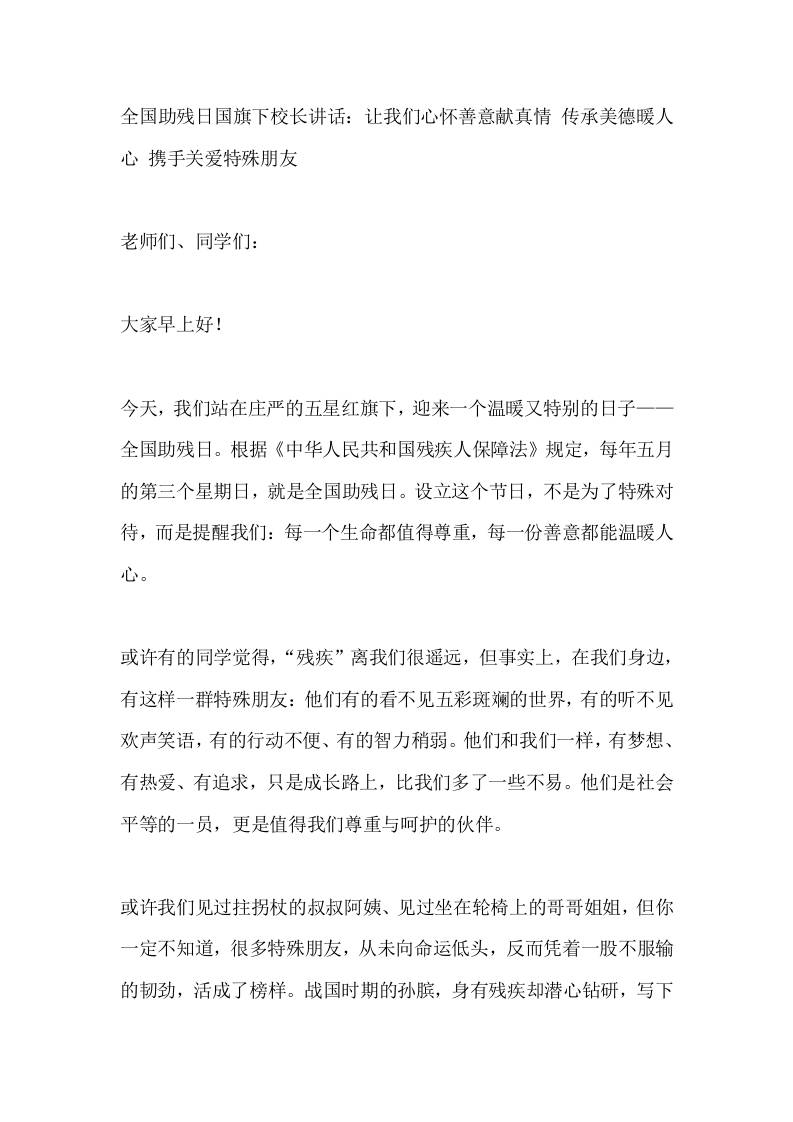 全国助残日国旗下校长讲话：让我们心怀善意献真情 传承美德暖人心 携手关爱特殊朋友

老师们、同学们：

大家早上好！

今天，我们站在庄严的五星红旗下，迎来一个温暖又特别的日子——全国助残日。根据《中华人民共和国残疾人保障法》规定，每年五月的第三个星期日，就是全国助残日。设立这个节日，不是为了特殊对待，而是提醒我们：每一个生命都值得尊重，每一份善意都能温暖人心。

或许有的同学觉得，“残疾”离我们很遥远，但事实上，在我们身边，有这样一群特殊朋友：他们有的看不见五彩斑斓的世界，有的听不见欢声笑语，有的行动不便、有的智力稍弱。他们和我们一样，有梦想、有热爱、有追求，只是成长路上，比我们多了一些不易。他们是社会平等的一员，更是值得我们尊重与呵护的伙伴。

或许我们见过拄拐杖的叔叔阿姨、见过坐在轮椅上的哥哥姐姐，但你一定不知道，很多特殊朋友，从未向命运低头，反而凭着一股不服输的韧劲，活成了榜样。战国时期的孙膑，身有残疾却潜心钻研，写下